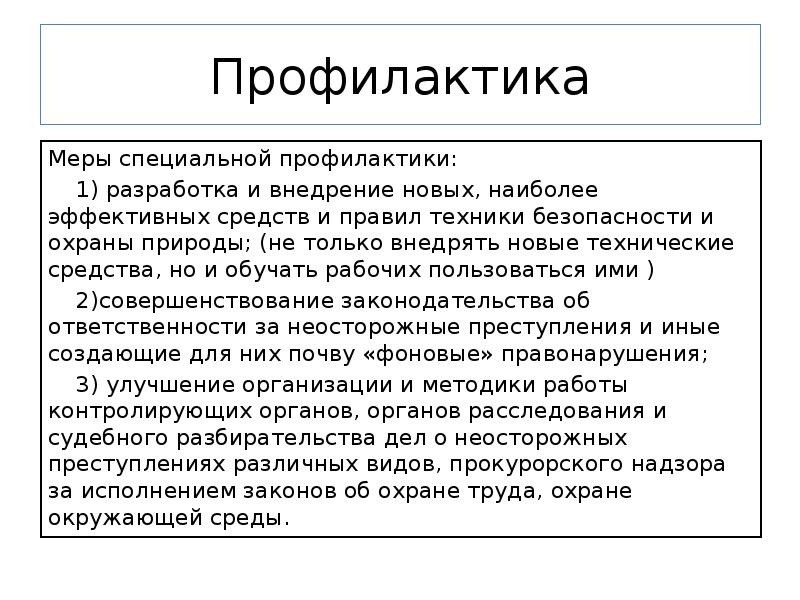 Профилактика

Меры специальной профилактики:

1) разработка и внедрение новых, наиболее эффективных средств и правил техники безопасности и охраны природы; (не только внедрять новые технические средства, но и обучать рабочих пользоваться ими )

2)совершенствование законодательства об ответственности за неосторожные преступления и иные создающие для них почву «фоновые» правонарушения;

3) улучшение организации и методики работы контролирующих органов, органов расследования и судебного разбирательства дел о неосторожных преступлениях различных видов, прокурорского надзора за исполнением законов об охране труда, охране окружающей среды.